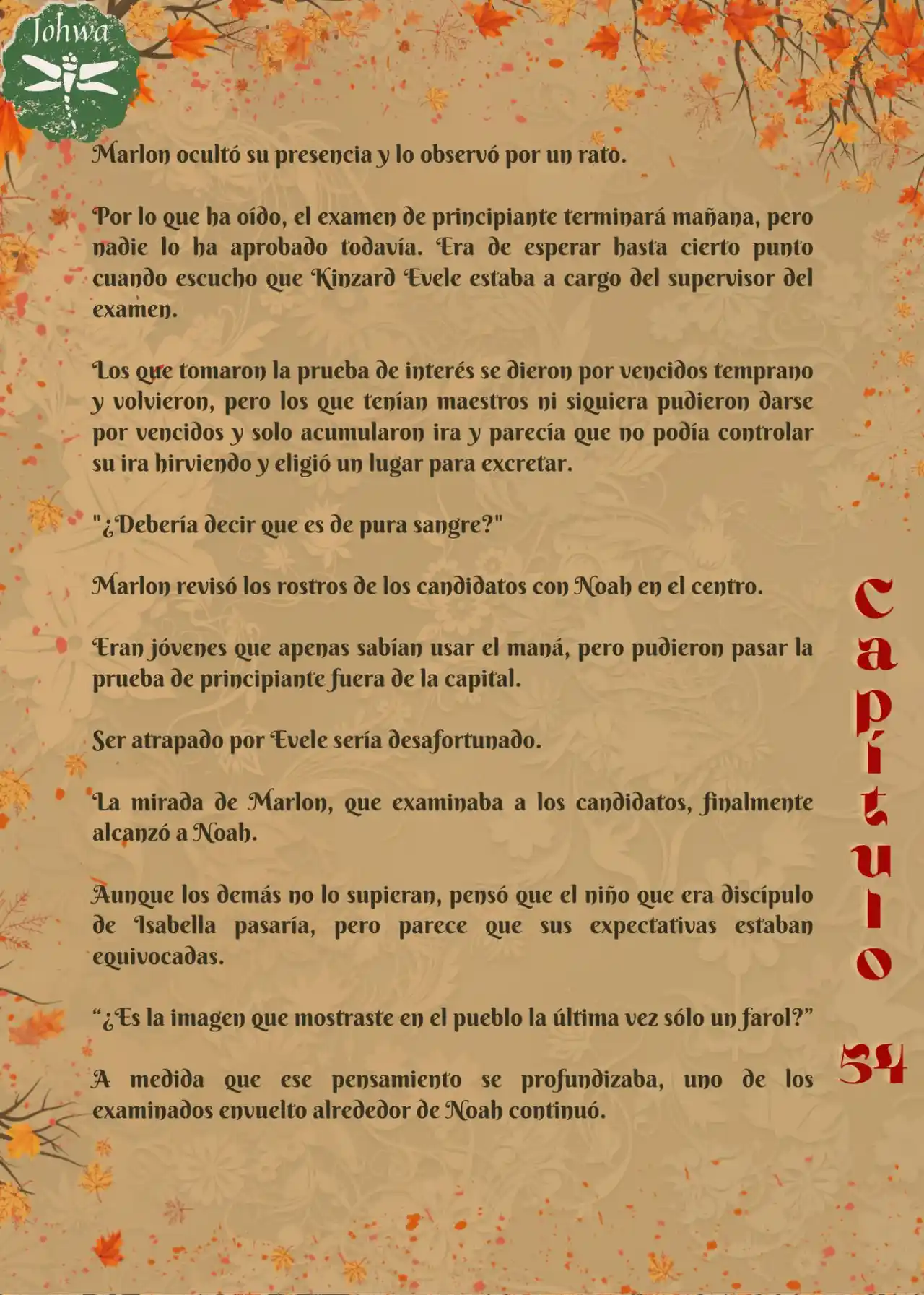 Johwa

Marlon ocultó su presencia y lo observó por un rato.

Por lo que ha oído, el examen de principiante terminará mañana, pero nadie lo ha aprobado todavía. Era de esperar hasta cierto punto cuando escucho que Kinzard Evele estaba a cargo del supervisor del examen.

Los que tomaron la prueba de interés se dieron por vencidos temprano y volvieron, pero los que tenían maestros ni siquiera pudieron darse por vencidos y solo acumularon ira y parecía que no podía controlar su ira hirviendo y eligió un lugar para excretar.

"¿Debería decir que es de pura sangre?"

Marlon revisó los rostros de los candidatos con Noah en el centro.

Eran jóvenes que apenas sabían usar el maná, pero pudieron pasar la prueba de principiante fuera de la capital.

Ser atrapado por Evele sería desafortunado.

La mirada de Marlon, que examinaba a los candidatos, finalmente alcanzó a Noah.

Aunque los demás no lo supieran, pensó que el niño que era discípulo de Isabella pasaría, pero parece que sus expectativas estaban equivocadas.

“¿Es la imagen que mostraste en el pueblo la última vez sólo un farol?”

A medida que ese pensamiento se profundizaba, uno de los examinados envuelto alrededor de Noah continuó.

Capítulo 54